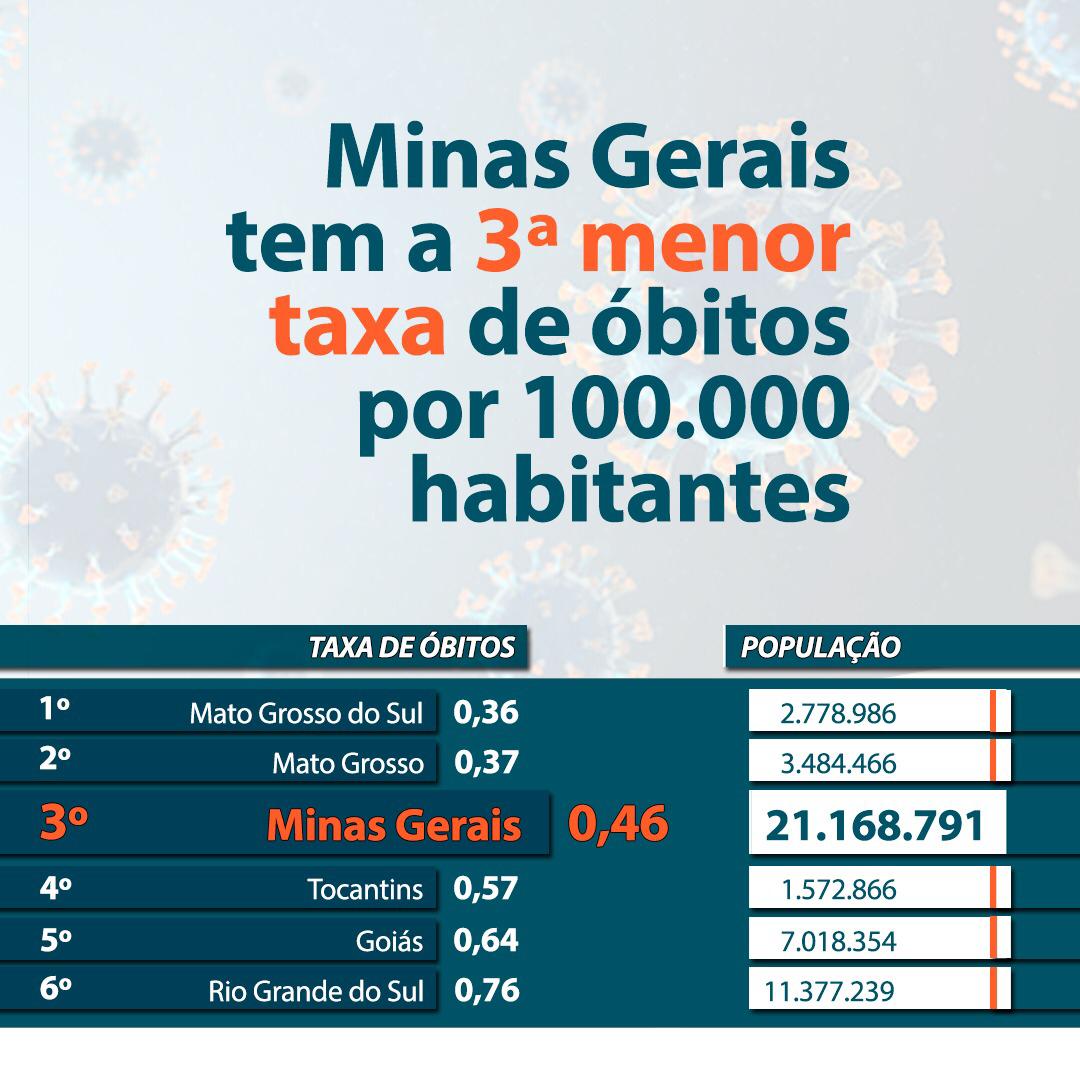 Minas Gerais tem a 3ª menor taxa de óbitos por 100.000 habitantes

| | TAXA DE ÓBITOS | | POPULAÇÃO |
|---|---|---|---|
| 1º | Mato Grosso do Sul | 0,36 | 2.778.986 |
| 2º | Mato Grosso | 0,37 | 3.484.466 |
| 3º | Minas Gerais | 0,46 | 21.168.791 |
| 4º | Tocantins | 0,57 | 1.572.866 |
| 5º | Goiás | 0,64 | 7.018.354 |
| 6º | Rio Grande do Sul | 0,76 | 11.377.239 |